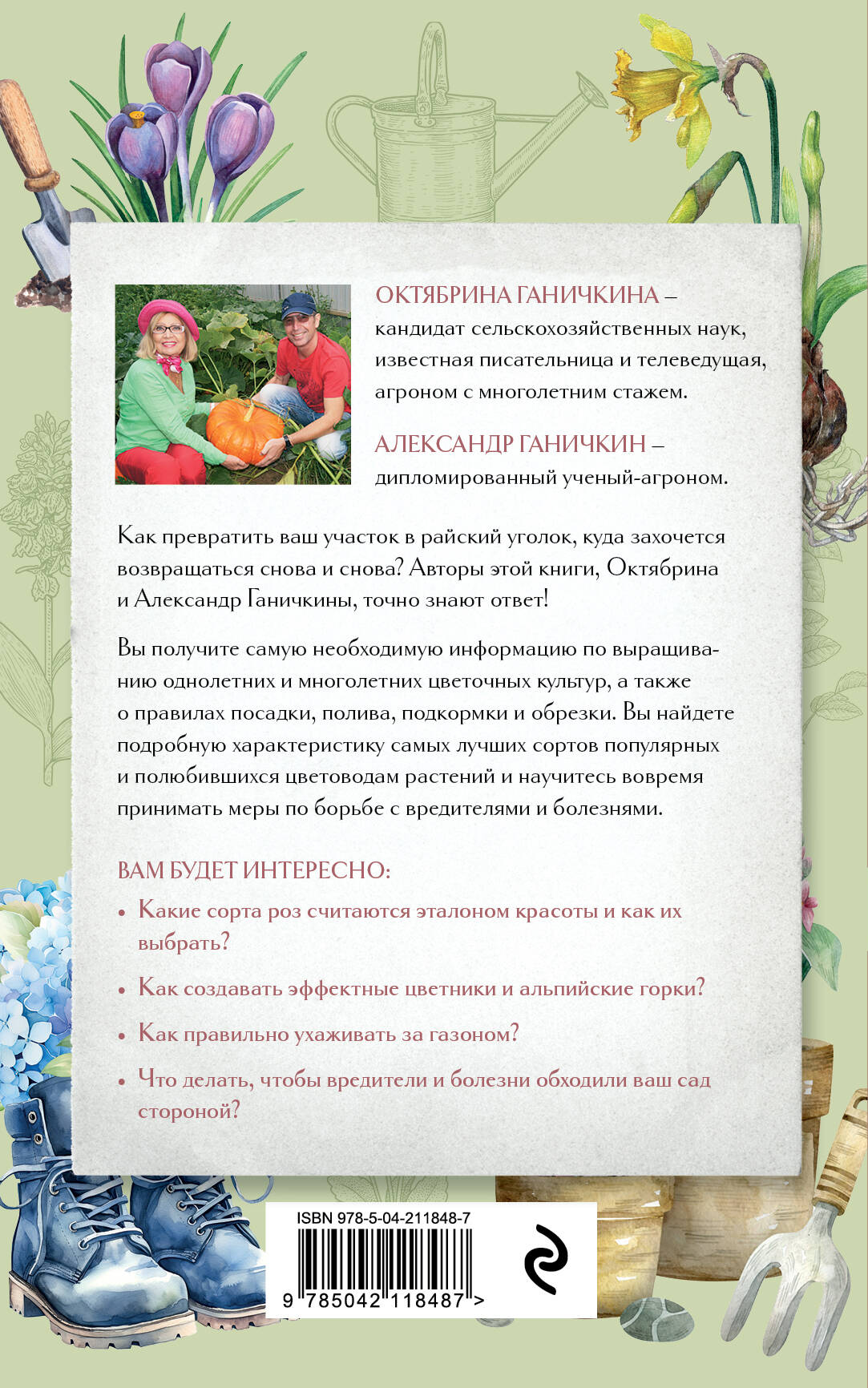 ОКТЯБРИНА ГАНИЧКИНА – кандидат сельскохозяйственных наук, известная писательница и телеведущая, агроном с многолетним стажем.

АЛЕКСАНДР ГАНИЧКИН – дипломированный ученый-агроном.

Как превратить ваш участок в райский уголок, куда захочется возвращаться снова и снова? Авторы этой книги, Октябрина и Александр Ганичкины, точно знают ответ!

Вы получите самую необходимую информацию по выращиванию однолетних и многолетних цветочных культур, а также о правилах посадки, полива, подкормки и обрезки. Вы найдете подробную характеристику самых лучших сортов популярных и полюбившихся цветоводам растений и научитесь вовремя принимать меры по борьбе с вредителями и болезнями.

ВАМ БУДЕТ ИНТЕРЕСНО:

• Какие сорта роз считаются эталоном красоты и как их выбрать?

• Как создавать эффектные цветники и альпийские горки?

• Как правильно ухаживать за газоном?

• Что делать, чтобы вредители и болезни обходили ваш сад стороной?

ISBN 978-5-04-211848-7

9 785042 118487 >